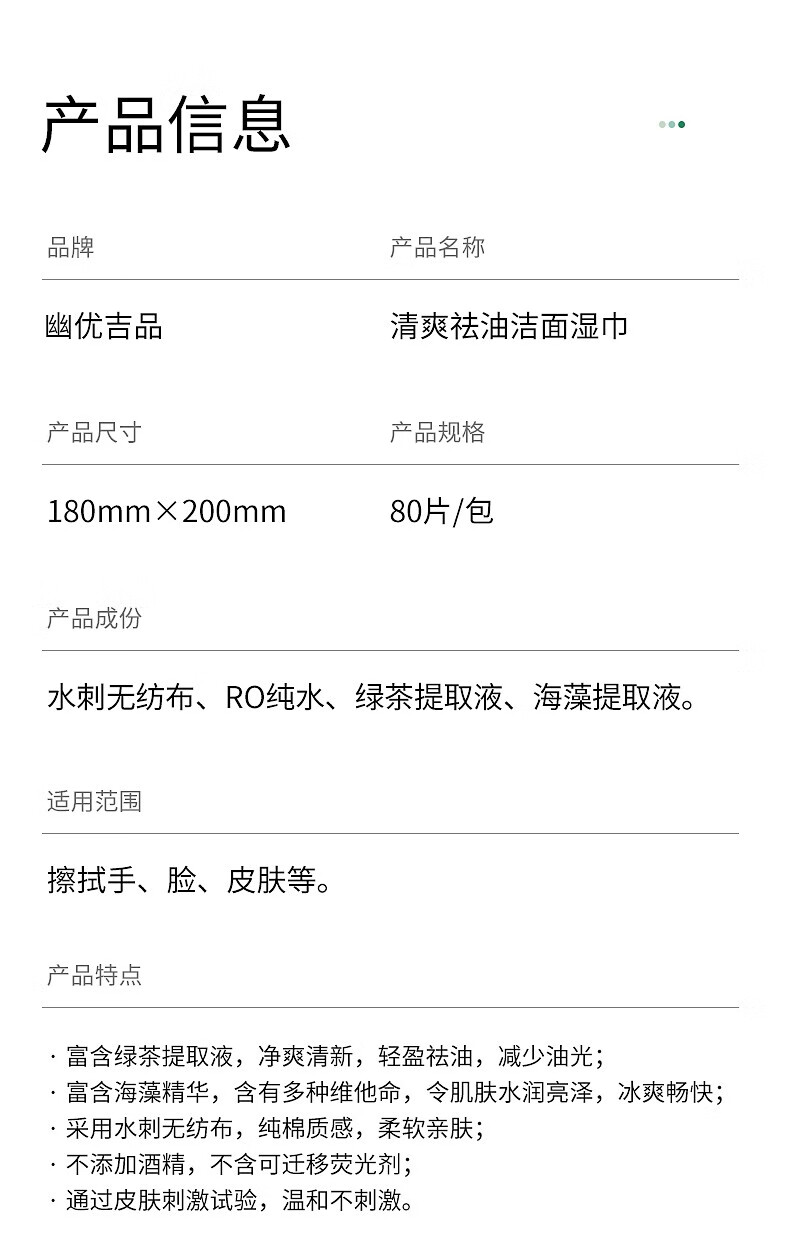 产品信息

品牌
幽优吉品

产品名称
清爽祛油洁面湿巾

产品尺寸
180mm×200mm

产品规格
80片/包

产品成份
水刺无纺布、RO纯水、绿茶提取液、海藻提取液。

适用范围
擦拭手、脸、皮肤等。

产品特点
· 富含绿茶提取液，净爽清新，轻盈祛油，减少油光；
· 富含海藻精华，含有多种维他命，令肌肤水润亮泽，冰爽畅快；
· 采用水刺无纺布，纯棉质感，柔软亲肤；
· 不添加酒精，不含可迁移荧光剂；
· 通过皮肤刺激试验，温和不刺激。